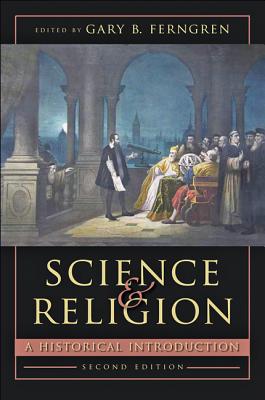 EDITED BY GARY B. FERNGREN

SCIENCE & RELIGION

A HISTORICAL INTRODUCTION

SECOND EDITION